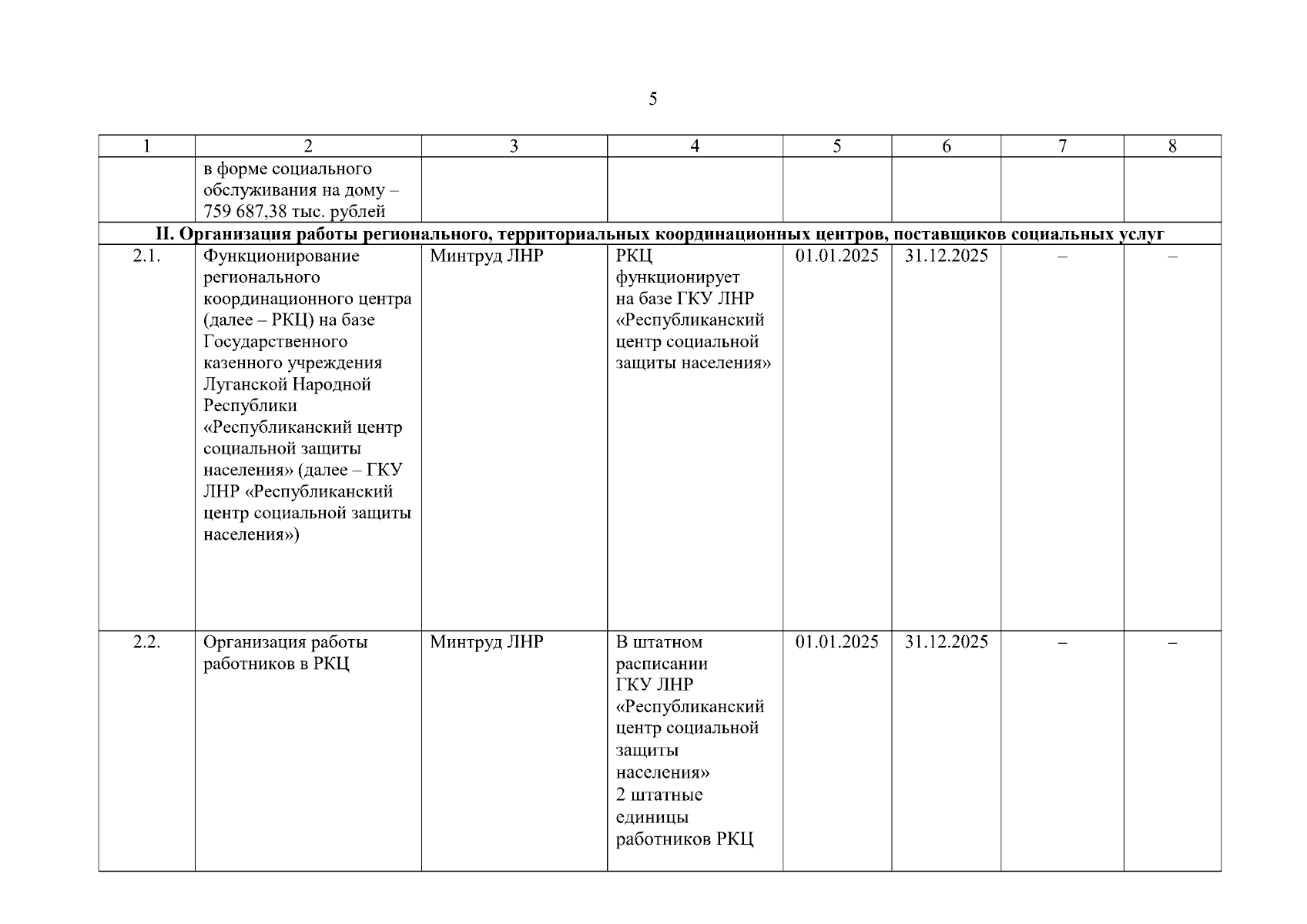 5

| 1 | 2 | 3 | 4 | 5 | 6 | 7 | 8 |
|---|---|---|---|---|---|---|---|
| | в форме социального обслуживания на дому – 759 687,38 тыс. рублей | | | | | | |
| II. Организация работы регионального, территориальных координационных центров, поставщиков социальных услуг | | | | | | | |
| 2.1. | Функционирование регионального координационного центра (далее – РКЦ) на базе Государственного казенного учреждения Луганской Народной Республики «Республиканский центр социальной защиты населения» (далее – ГКУ ЛНР «Республиканский центр социальной защиты населения») | Минтруд ЛНР | РКЦ функционирует на базе ГКУ ЛНР «Республиканский центр социальной защиты населения» | 01.01.2025 | 31.12.2025 | – | – |
| 2.2. | Организация работы работников в РКЦ | Минтруд ЛНР | В штатном расписании ГКУ ЛНР «Республиканский центр социальной защиты населения» 2 штатные единицы работников РКЦ | 01.01.2025 | 31.12.2025 | – | – |